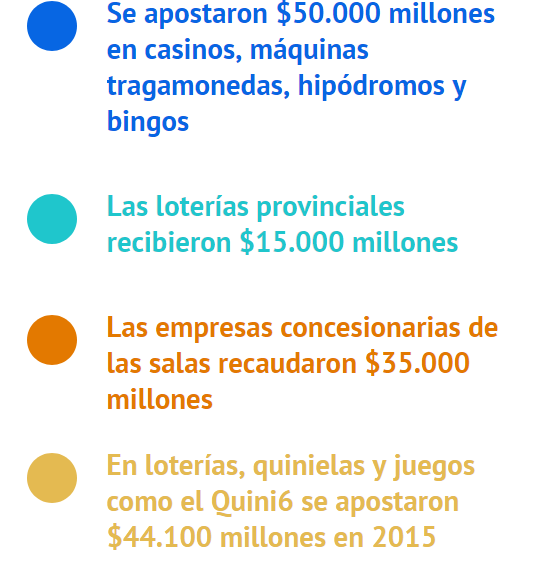 Se apostaron \$50.000 millones en casinos, máquinas tragamonedas, hipódromos y bingos

Las loterías provinciales recibieron \$15.000 millones

Las empresas concesionarias de las salas recaudaron \$35.000 millones

En loterías, quinielas y juegos como el Quini6 se apostaron \$44.100 millones en 2015